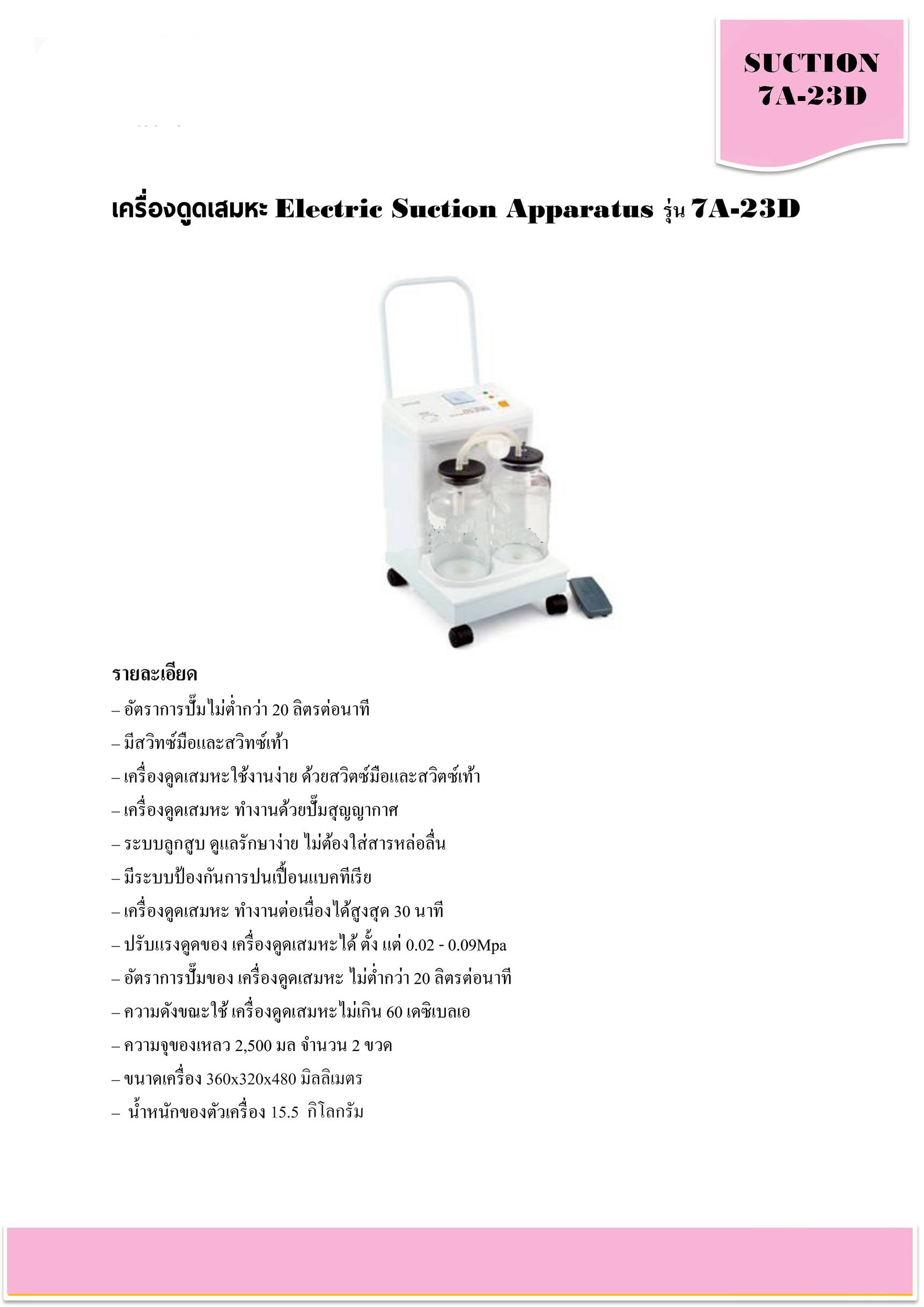 SUCTION
7A-23D

เครื่องดูดเสมหะ Electric Suction Apparatus รุ่น 7A-23D

รายละเอียด

– อัตราการปั๊มไม่ต่ำกว่า 20 ลิตรต่อนาที

– มีสวิทซ์มือและสวิทซ์เท้า

– เครื่องดูดเสมหะใช้งานง่าย ด้วยสวิตซ์มือและสวิตซ์เท้า

– เครื่องดูดเสมหะ ทำงานด้วยปั๊มสุญญากาศ

– ระบบลูกสูบ ดูแลรักษาง่าย ไม่ต้องใส่สารหล่อลื่น

– มีระบบป้องกันการปนเปื้อนแบคทีเรีย

– เครื่องดูดเสมหะ ทำงานต่อเนื่องได้สูงสุด 30 นาที

– ปรับแรงดูดของ เครื่องดูดเสมหะได้ ตั้ง แต่ 0.02 - 0.09Mpa

– อัตราการปั๊มของ เครื่องดูดเสมหะ ไม่ต่ำกว่า 20 ลิตรต่อนาที

– ความดังขณะใช้ เครื่องดูดเสมหะไม่เกิน 60 เดซิเบลเอ

– ความจุของเหลว 2,500 มล จำนวน 2 ขวด

– ขนาดเครื่อง 360x320x480 มิลลิเมตร

– น้ำหนักของตัวเครื่อง 15.5 กิโลกรัม